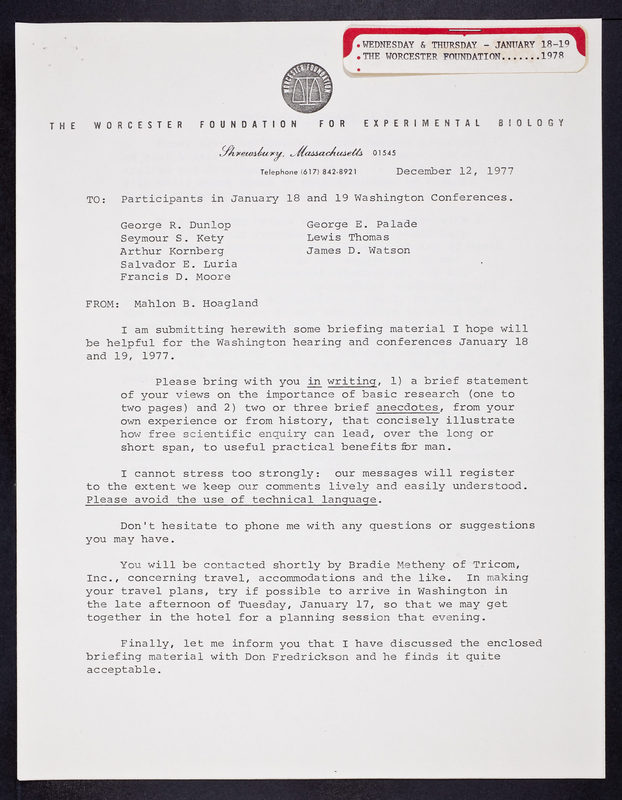 WEDNESDAY & THURSDAY - JANUARY 18-19
THE WORCESTER FOUNDATION.......1978

WORCESTER FOUNDATION

THE WORCESTER FOUNDATION FOR EXPERIMENTAL BIOLOGY

Shrewsbury, Massachusetts 01545

Telephone (617) 842-8921

December 12, 1977

TO: Participants in January 18 and 19 Washington Conferences.

George R. Dunlop
Seymour S. Kety
Arthur Kornberg
Salvador E. Luria
Francis D. Moore

George E. Palade
Lewis Thomas
James D. Watson

FROM: Mahlon B. Hoagland

I am submitting herewith some briefing material I hope will be helpful for the Washington hearing and conferences January 18 and 19, 1977.

Please bring with you in writing, 1) a brief statement of your views on the importance of basic research (one to two pages) and 2) two or three brief anecdotes, from your own experience or from history, that concisely illustrate how free scientific enquiry can lead, over the long or short span, to useful practical benefits for man.

I cannot stress too strongly: our messages will register to the extent we keep our comments lively and easily understood. Please avoid the use of technical language.

Don't hesitate to phone me with any questions or suggestions you may have.

You will be contacted shortly by Bradie Metheny of Tricom, Inc., concerning travel, accommodations and the like. In making your travel plans, try if possible to arrive in Washington in the late afternoon of Tuesday, January 17, so that we may get together in the hotel for a planning session that evening.

Finally, let me inform you that I have discussed the enclosed briefing material with Don Fredrickson and he finds it quite acceptable.